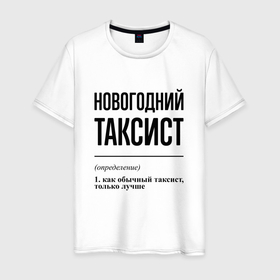 НОВОГОДНИЙ ТАКСИСТ

(определение)

1. как обычный таксист, только лучше